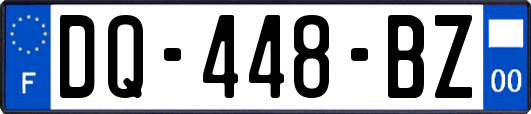 F
DQ-448-BZ
00